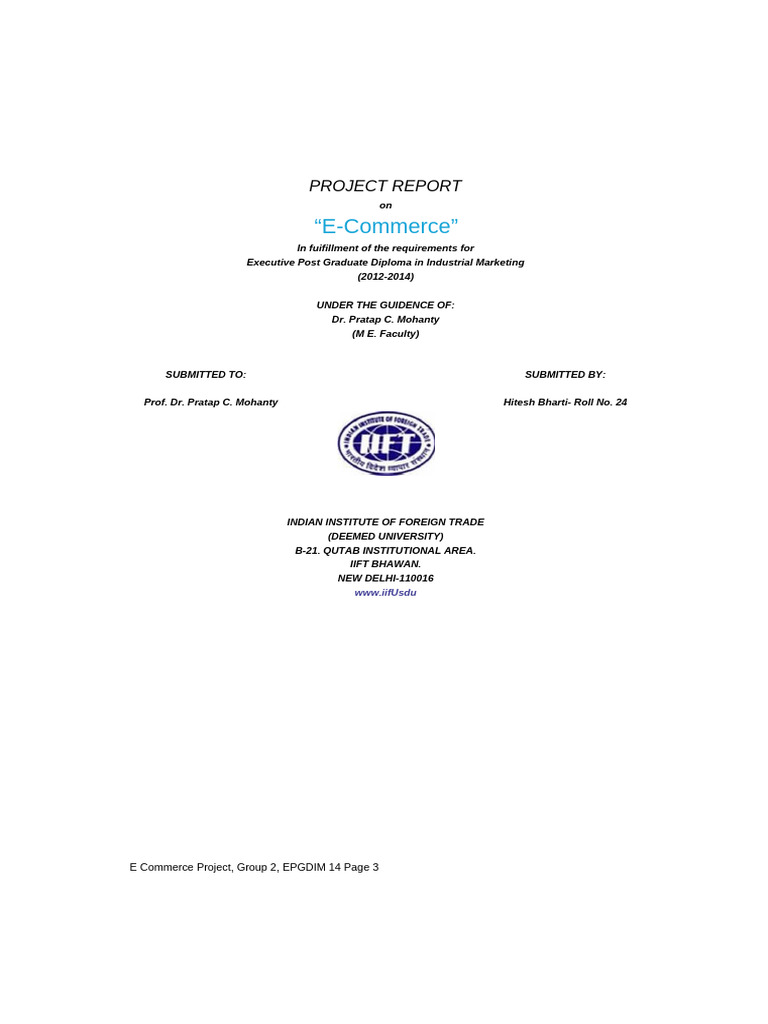 PROJECT REPORT

on

“E-Commerce”

In fuifillment of the requirements for
Executive Post Graduate Diploma in Industrial Marketing
(2012-2014)

UNDER THE GUIDENCE OF:
Dr. Pratap C. Mohanty
(M E. Faculty)

SUBMITTED TO:

Prof. Dr. Pratap C. Mohanty

SUBMITTED BY:

Hitesh Bharti- Roll No. 24

INDIAN INSTITUTE OF FOREIGN TRADE
IIFT
भारतीय विदेश व्यापार संस्थान

INDIAN INSTITUTE OF FOREIGN TRADE
(DEEMED UNIVERSITY)
B-21. QUTAB INSTITUTIONAL AREA.
IIFT BHAWAN.
NEW DELHI-110016
www.iifUsdu

E Commerce Project, Group 2, EPGDIM 14 Page 3